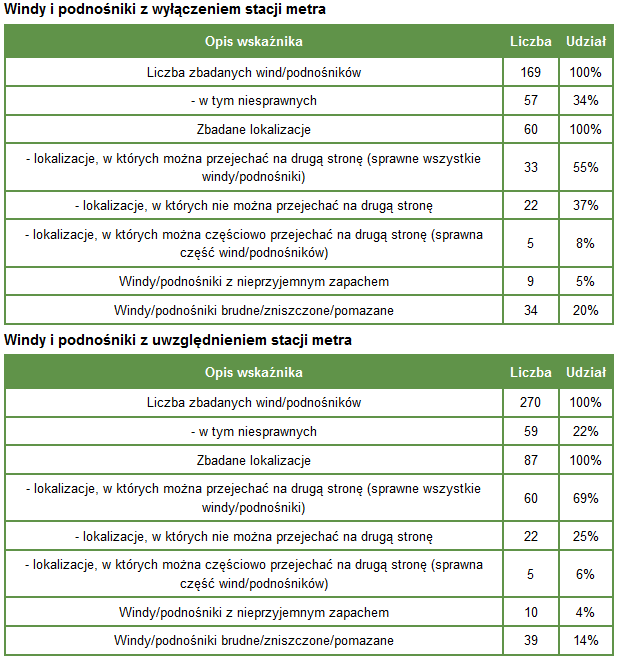 Windy i podnośniki z wyłączeniem stacji metra

| Opis wskaźnika | Liczba | Udział |
|---|---|---|
| Liczba zbadanych wind/podnośników | 169 | 100% |
| - w tym niesprawnych | 57 | 34% |
| Zbadane lokalizacje | 60 | 100% |
| - lokalizacje, w których można przejechać na drugą stronę (sprawne wszystkie windy/podnośniki) | 33 | 55% |
| - lokalizacje, w których nie można przejechać na drugą stronę | 22 | 37% |
| - lokalizacje, w których można częściowo przejechać na drugą stronę (sprawna część wind/podnośników) | 5 | 8% |
| Windy/podnośniki z nieprzyjemnym zapachem | 9 | 5% |
| Windy/podnośniki brudne/zniszczone/pomazane | 34 | 20% |

Windy i podnośniki z uwzględnieniem stacji metra

| Opis wskaźnika | Liczba | Udział |
|---|---|---|
| Liczba zbadanych wind/podnośników | 270 | 100% |
| - w tym niesprawnych | 59 | 22% |
| Zbadane lokalizacje | 87 | 100% |
| - lokalizacje, w których można przejechać na drugą stronę (sprawne wszystkie windy/podnośniki) | 60 | 69% |
| - lokalizacje, w których nie można przejechać na drugą stronę | 22 | 25% |
| - lokalizacje, w których można częściowo przejechać na drugą stronę (sprawna część wind/podnośników) | 5 | 6% |
| Windy/podnośniki z nieprzyjemnym zapachem | 10 | 4% |
| Windy/podnośniki brudne/zniszczone/pomazane | 39 | 14% |